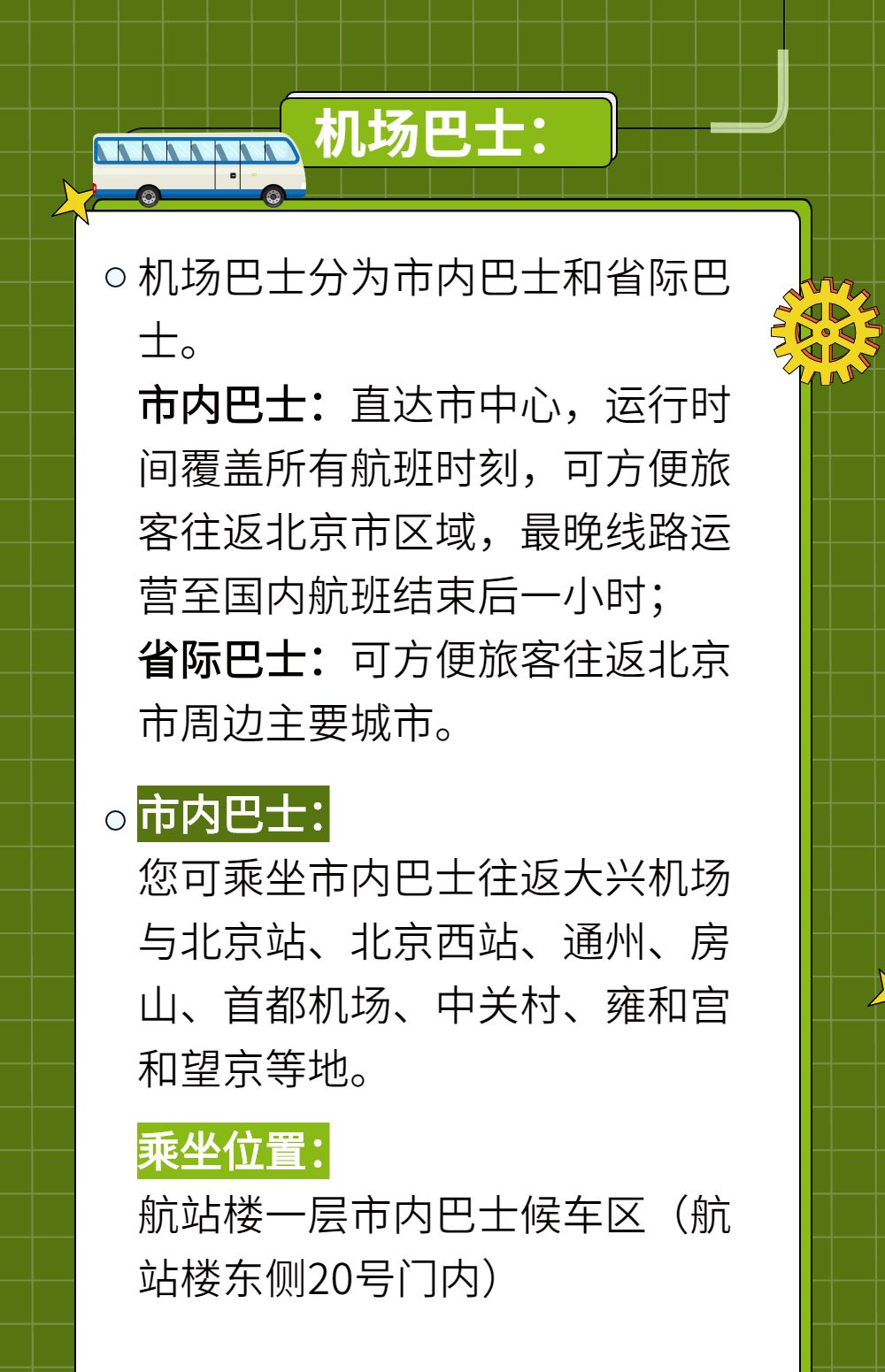 机场巴士:

○ 机场巴士分为市内巴士和省际巴士。

市内巴士:直达市中心,运行时间覆盖所有航班时刻,可方便旅客往返北京市区域,最晚线路运营至国内航班结束后一小时;

省际巴士:可方便旅客往返北京市周边主要城市。

○ 市内巴士:

您可乘坐市内巴士往返大兴机场与北京站、北京西站、通州、房山、首都机场、中关村、雍和宫和望京等地。

乘坐位置:

航站楼一层市内巴士候车区(航站楼东侧20号门内)